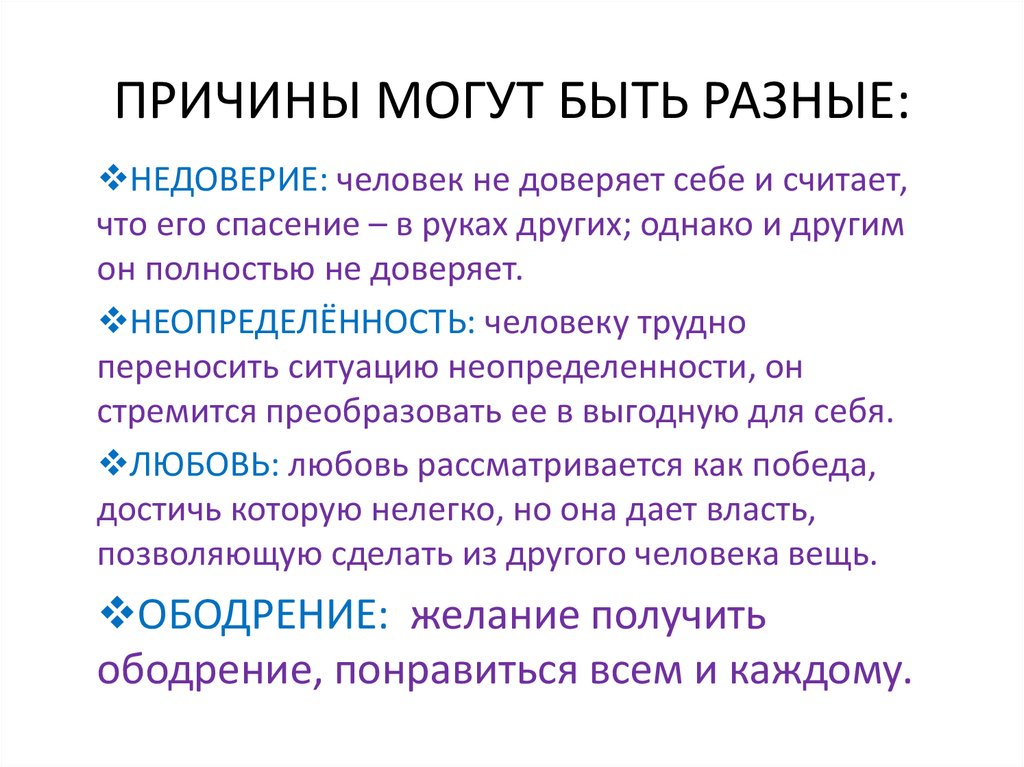 ПРИЧИНЫ МОГУТ БЫТЬ РАЗНЫЕ:

❖НЕДОВЕРИЕ: человек не доверяет себе и считает, что его спасение – в руках других; однако и другим он полностью не доверяет.

❖НЕОПРЕДЕЛЁННОСТЬ: человеку трудно переносить ситуацию неопределенности, он стремится преобразовать ее в выгодную для себя.

❖ЛЮБОВЬ: любовь рассматривается как победа, достичь которую нелегко, но она дает власть, позволяющую сделать из другого человека вещь.

❖ОБОДРЕНИЕ: желание получить ободрение, понравиться всем и каждому.